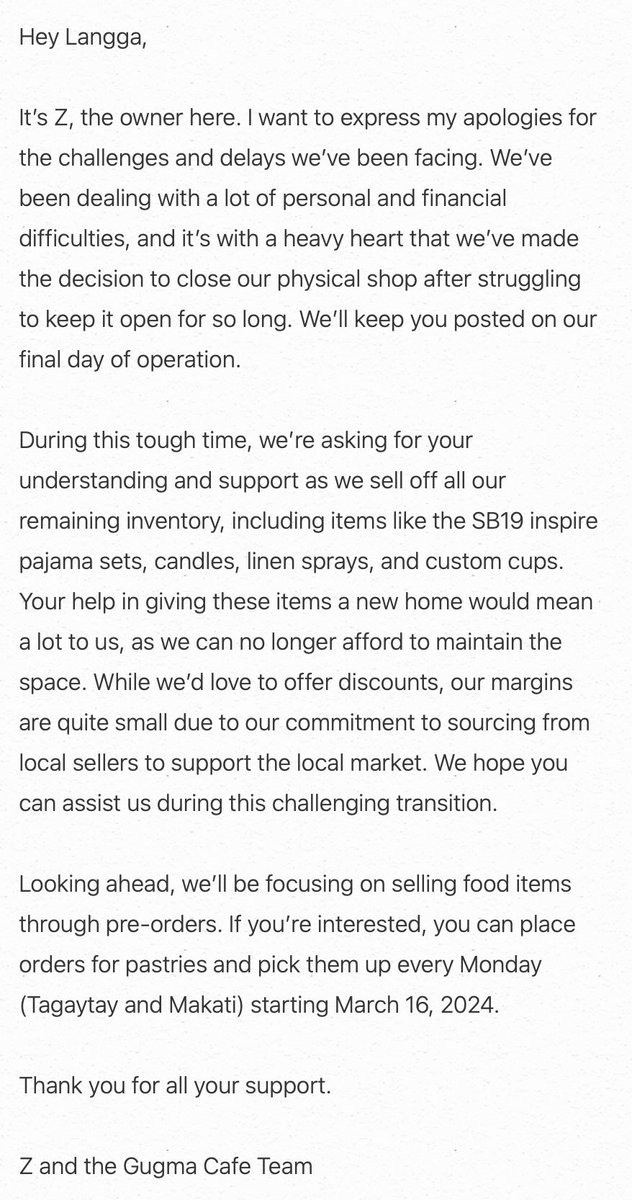 Hey Langga,

It's Z, the owner here. I want to express my apologies for the challenges and delays we've been facing. We've been dealing with a lot of personal and financial difficulties, and it's with a heavy heart that we've made the decision to close our physical shop after struggling to keep it open for so long. We'll keep you posted on our final day of operation.

During this tough time, we're asking for your understanding and support as we sell off all our remaining inventory, including items like the SB19 inspire pajama sets, candles, linen sprays, and custom cups. Your help in giving these items a new home would mean a lot to us, as we can no longer afford to maintain the space. While we'd love to offer discounts, our margins are quite small due to our commitment to sourcing from local sellers to support the local market. We hope you can assist us during this challenging transition.

Looking ahead, we'll be focusing on selling food items through pre-orders. If you're interested, you can place orders for pastries and pick them up every Monday (Tagaytay and Makati) starting March 16, 2024.

Thank you for all your support.

Z and the Gugma Cafe Team